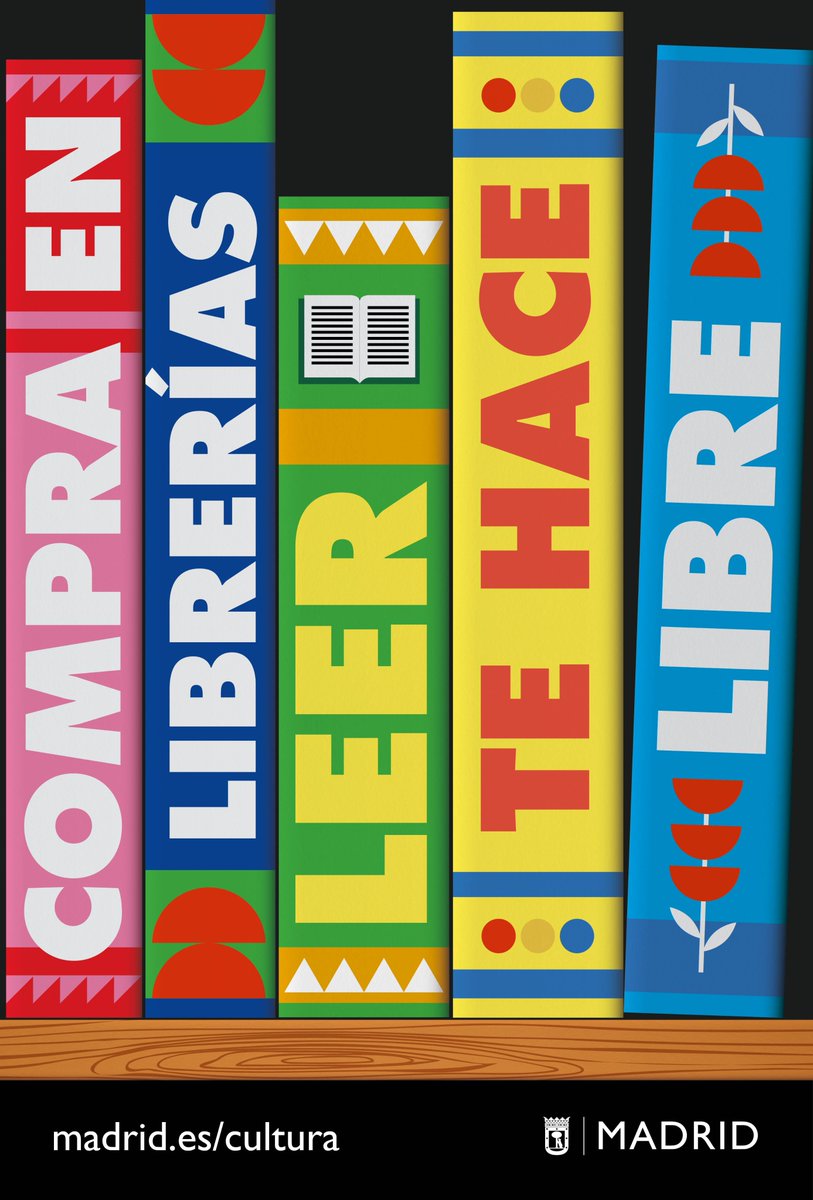 COMPRA EN

LIBRERÍAS

LEER

TE HACE

LIBRE

madrid.es/cultura

MADRID